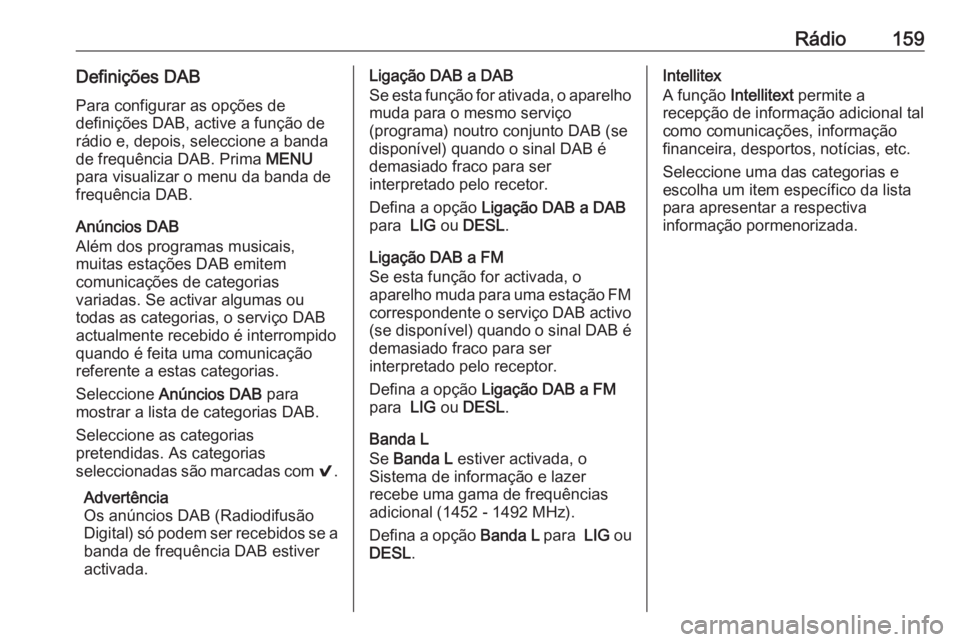 Rádio 159

Definições DAB

Para configurar as opções de definições DAB, active a função de rádio e, depois, seleccione a banda de frequência DAB. Prima MENU para visualizar o menu da banda de frequência DAB.

Anúncios DAB
Além dos programas musicais, muitas estações DAB emitem comunicações de categorias variadas. Se activar algumas ou todas as categorias, o serviço DAB actualmente recebido é interrompido quando é feita uma comunicação referente a estas categorias.

Seleccione Anúncios DAB para mostrar a lista de categorias DAB.

Seleccione as categorias pretendidas. As categorias seleccionadas são marcadas com ✔.

Advertência
Os anúncios DAB (Radiodifusão Digital) só podem ser recebidos se a banda de frequência DAB estiver activada.

Ligação DAB a DAB
Se esta função for ativada, o aparelho muda para o mesmo serviço (programa) noutro conjunto DAB (se disponível) quando o sinal DAB é demasiado fraco para ser interpretado pelo recetor.

Defina a opção Ligação DAB a DAB para LIG ou DESL.

Ligação DAB a FM
Se esta função for activada, o aparelho muda para uma estação FM correspondente o serviço DAB activo (se disponível) quando o sinal DAB é demasiado fraco para ser interpretado pelo receptor.

Defina a opção Ligação DAB a FM para LIG ou DESL.

Banda L
Se Banda L estiver activada, o Sistema de informação e lazer recebe uma gama de frequências adicional (1452 - 1492 MHz).

Defina a opção Banda L para LIG ou DESL.

Intellitex
A função Intellitext permite a recepção de informação adicional tal como comunicações, informação financeira, desportos, notícias, etc.

Seleccione uma das categorias e escolha um item específico da lista para apresentar a respectiva informação pormenorizada.

carmanualsonline.info